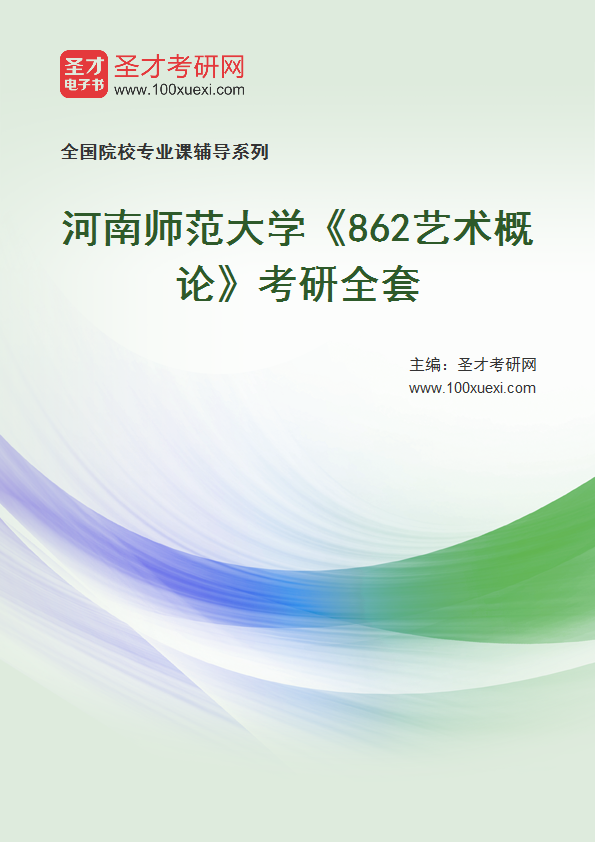 圣才
电子书
圣才考研网
www.100xuexi.com

全国院校专业课辅导系列

河南师范大学《862艺术概论》考研全套

主编：圣才考研网
www.100xuexi.com